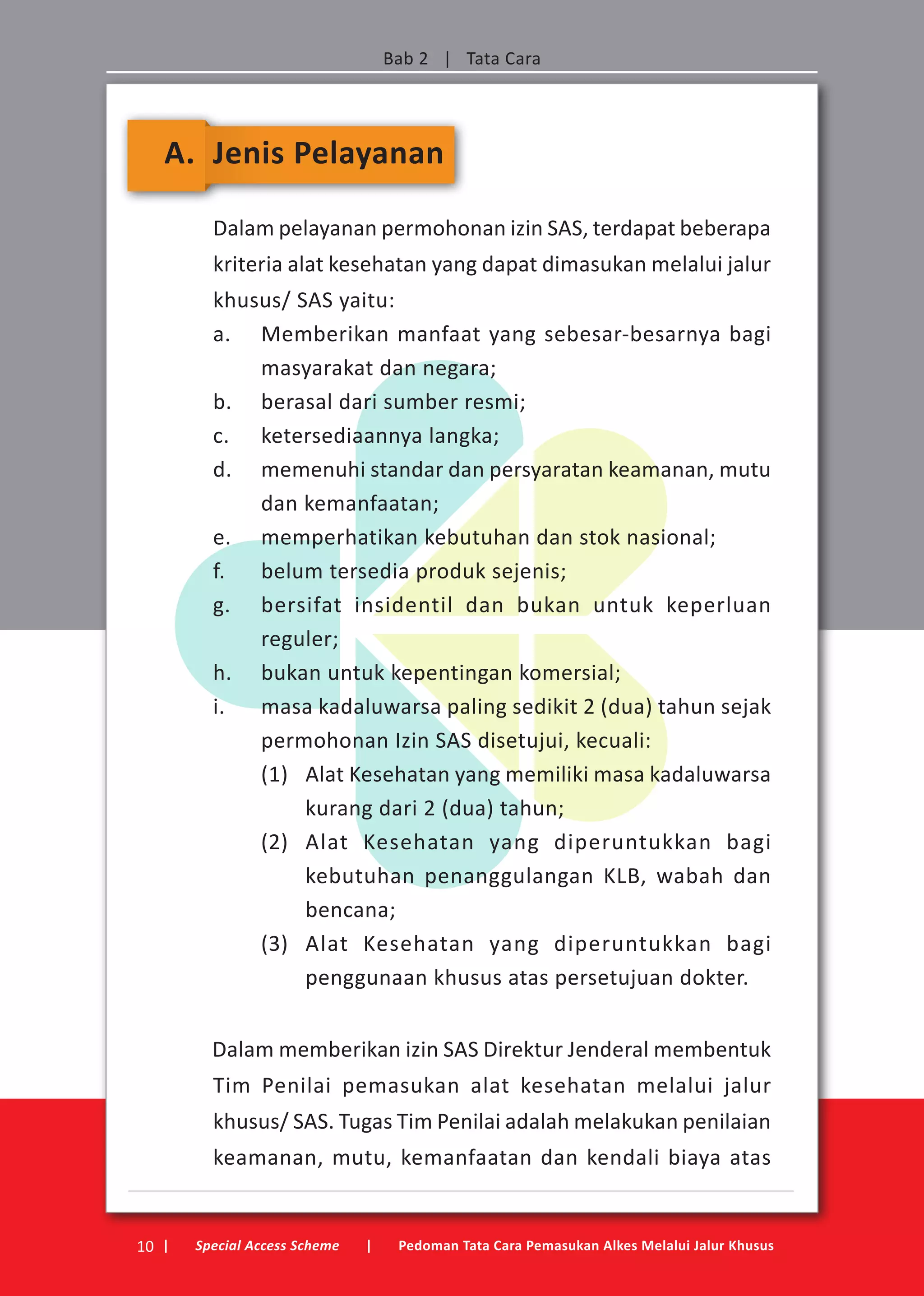 Bab 2 | Tata Cara

A. Jenis Pelayanan

Dalam pelayanan permohonan izin SAS, terdapat beberapa kriteria alat kesehatan yang dapat dimasukan melalui jalur khusus/ SAS yaitu:

a. Memberikan manfaat yang sebesar-besarnya bagi masyarakat dan negara;
b. berasal dari sumber resmi;
c. ketersediaannya langka;
d. memenuhi standar dan persyaratan keamanan, mutu dan kemanfaatan;
e. memperhatikan kebutuhan dan stok nasional;
f. belum tersedia produk sejenis;
g. bersifat insidentil dan bukan untuk keperluan reguler;
h. bukan untuk kepentingan komersial;
i. masa kadaluwarsa paling sedikit 2 (dua) tahun sejak permohonan Izin SAS disetujui, kecuali:
(1) Alat Kesehatan yang memiliki masa kadaluwarsa kurang dari 2 (dua) tahun;
(2) Alat Kesehatan yang diperuntukkan bagi kebutuhan penanggulangan KLB, wabah dan bencana;
(3) Alat Kesehatan yang diperuntukkan bagi penggunaan khusus atas persetujuan dokter.

Dalam memberikan izin SAS Direktur Jenderal membentuk Tim Penilai pemasukan alat kesehatan melalui jalur khusus/ SAS. Tugas Tim Penilai adalah melakukan penilaian keamanan, mutu, kemanfaatan dan kendali biaya atas

10 | Special Access Scheme | Pedoman Tata Cara Pemasukan Alkes Melalui Jalur Khusus